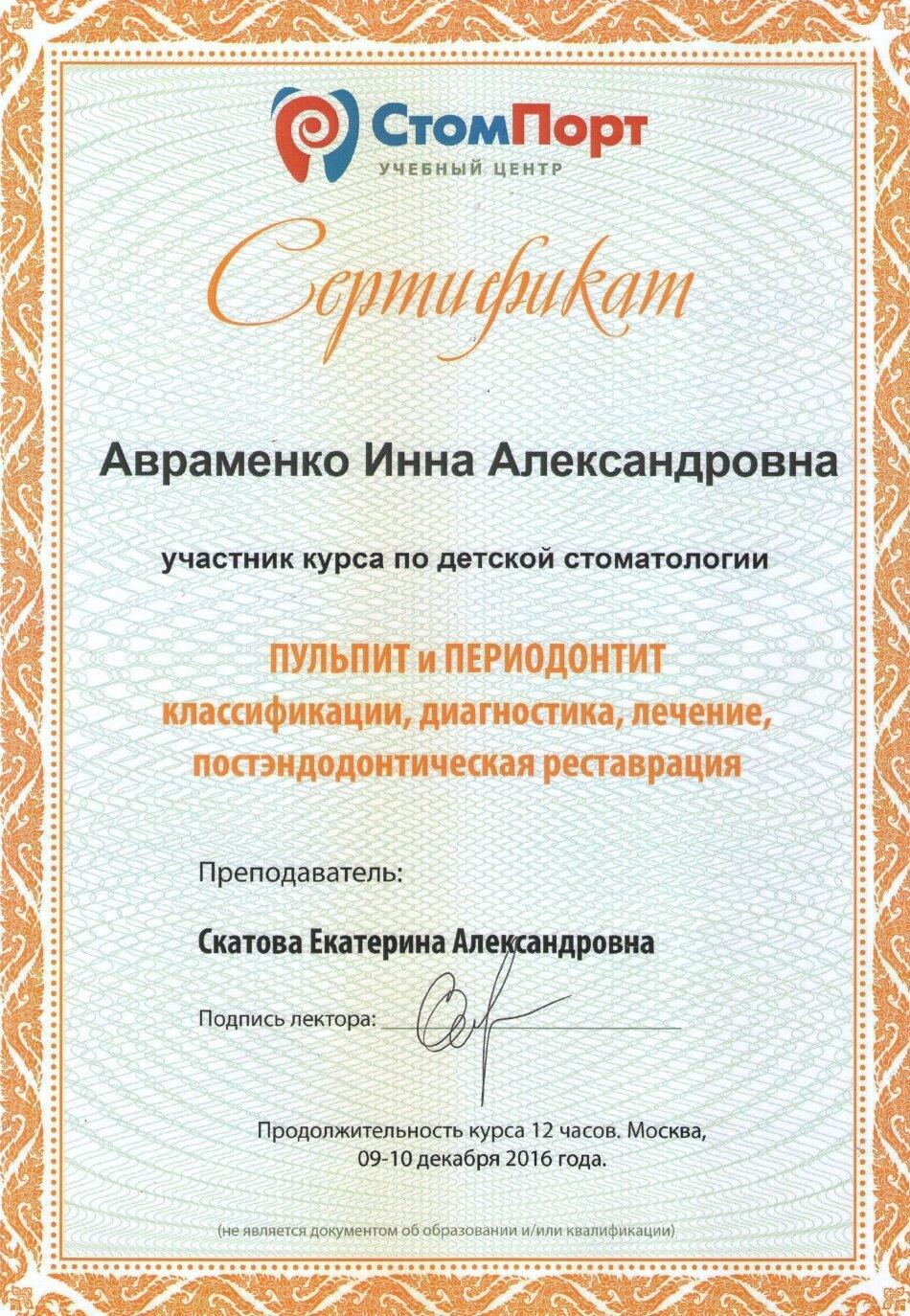 СтомПорт
УЧЕБНЫЙ ЦЕНТР

Сертификат

Авраменко Инна Александровна

участник курса по детской стоматологии

ПУЛЬПИТ и ПЕРИОДОНТИТ
классификации, диагностика, лечение, постэндодонтическая реставрация

Преподаватель:

Скатова Екатерина Александровна

Подпись лектора:

Продолжительность курса 12 часов. Москва, 09-10 декабря 2016 года.

(не является документом об образовании и/или квалификации)